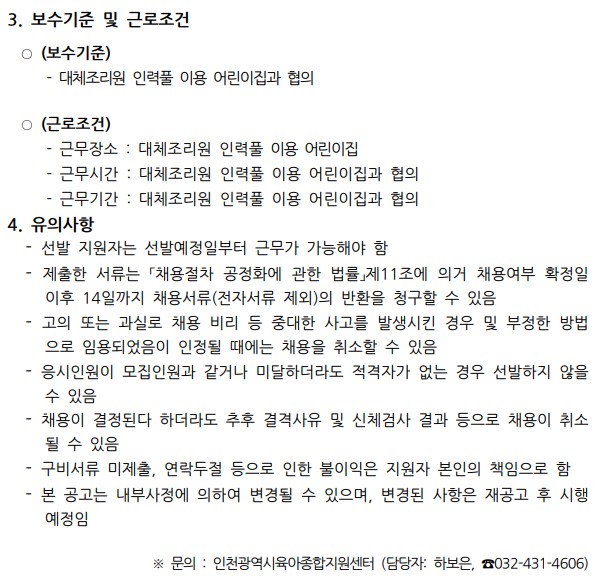 3. 보수기준 및 근로조건

○ (보수기준)

- 대체조리원 인력풀 이용 어린이집과 협의

○ (근로조건)

- 근무장소 : 대체조리원 인력풀 이용 어린이집
- 근무시간 : 대체조리원 인력풀 이용 어린이집과 협의
- 근무기간 : 대체조리원 인력풀 이용 어린이집과 협의

4. 유의사항

- 선발 지원자는 선발예정일부터 근무가 가능해야 함
- 제출한 서류는「채용절차 공정화에 관한 법률」제11조에 의거 채용여부 확정일 이후 14일까지 채용서류(전자서류 제외)의 반환을 청구할 수 있음
- 고의 또는 과실로 채용 비리 등 중대한 사고를 발생시킨 경우 및 부정한 방법으로 임용되었음이 인정될 때에는 채용을 취소할 수 있음
- 응시인원이 모집인원과 같거나 미달하더라도 적격자가 없는 경우 선발하지 않을 수 있음
- 채용이 결정된다 하더라도 추후 결격사유 및 신체검사 결과 등으로 채용이 취소될 수 있음
- 구비서류 미제출, 연락두절 등으로 인한 불이익은 지원자 본인의 책임으로 함
- 본 공고는 내부사정에 의하여 변경될 수 있으며, 변경된 사항은 재공고 후 시행 예정임

※ 문의 : 인천광역시육아종합지원센터 (담당자: 하보은, ☎032-431-4606)